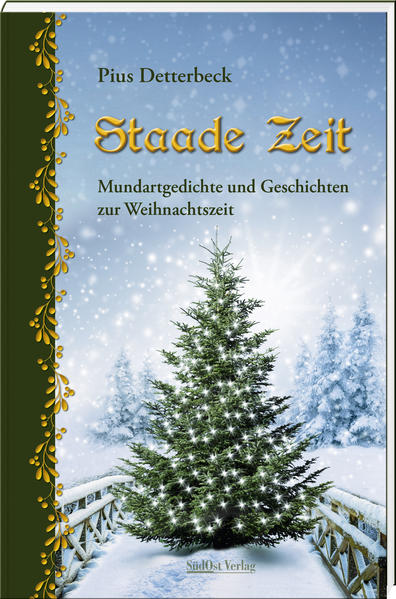 Pius Detterbeck

Staade Zeit

Mundartgedichte und Geschichten zur Weihnachtszeit

SüdOst Verlag